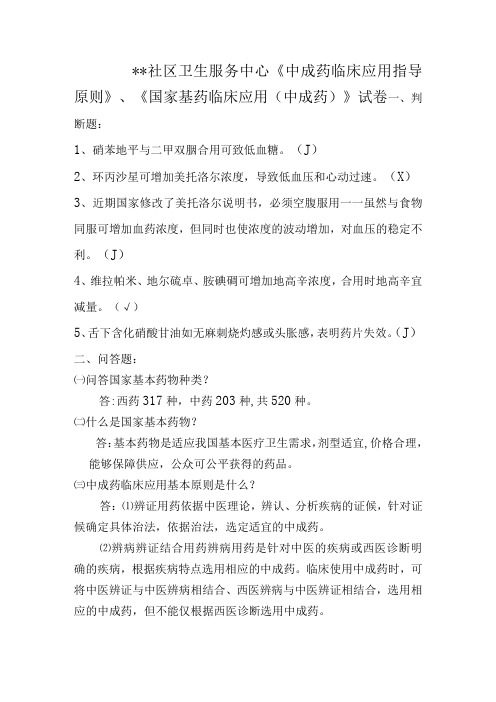 **社区卫生服务中心《中成药临床应用指导原则》、《国家基药临床应用（中成药）》试卷一、判断题：

1、硝苯地平与二甲双胍合用可致低血糖。（J）

2、环丙沙星可增加美托洛尔浓度，导致低血压和心动过速。（X）

3、近期国家修改了美托洛尔说明书，必须空腹服用一一虽然与食物同服可增加血药浓度，但同时也使浓度的波动增加，对血压的稳定不利。（J）

4、维拉帕米、地尔硫卓、胺碘酮可增加地高辛浓度，合用时地高辛宜减量。（√）

5、舌下含化硝酸甘油如无麻刺烧灼感或头胀感，表明药片失效。（J）

二、问答题：

㈠问答国家基本药物种类？

答：西药317种，中药203种，共520种。

㈡什么是国家基本药物？

答：基本药物是适应我国基本医疗卫生需求，剂型适宜，价格合理，能够保障供应，公众可公平获得的药品。

㈢中成药临床应用基本原则是什么？

答：⑴辨证用药依据中医理论，辨认、分析疾病的证候，针对证候确定具体治法，依据治法，选定适宜的中成药。

⑵辨病辨证结合用药辨病用药是针对中医的疾病或西医诊断明确的疾病，根据疾病特点选用相应的中成药。临床使用中成药时，可将中医辨证与中医辨病相结合、西医辨病与中医辨证相结合，选用相应的中成药，但不能仅根据西医诊断选用中成药。